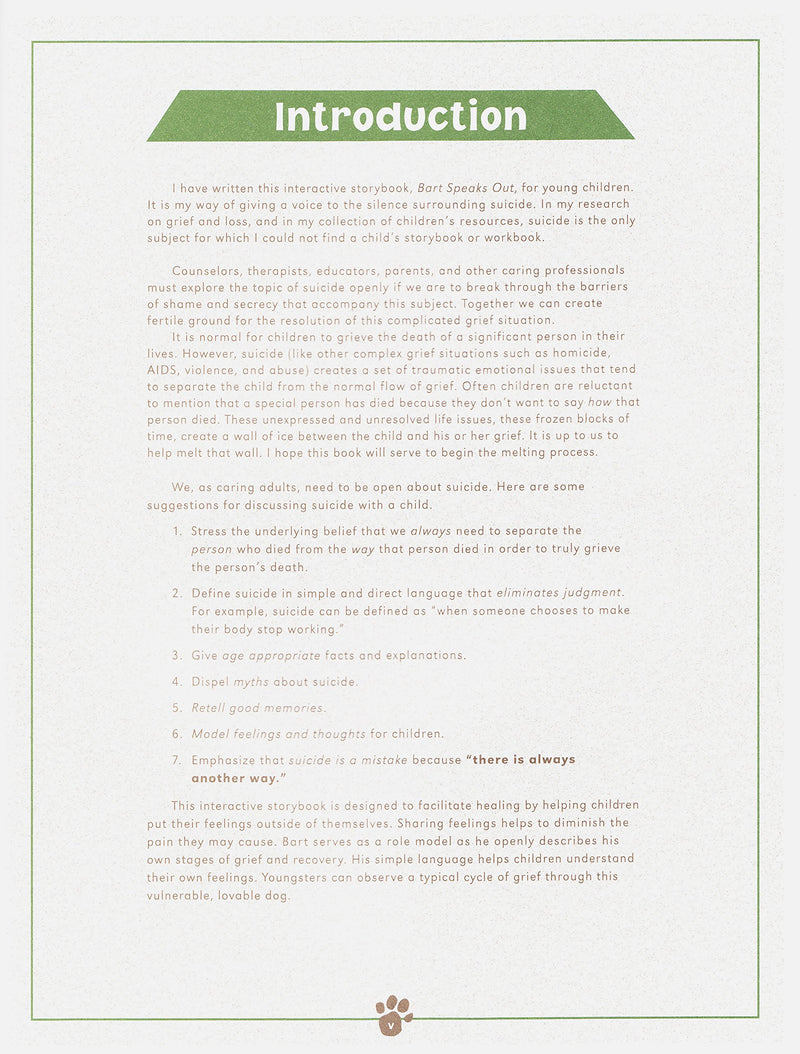 Introduction

I have written this interactive storybook, Bart Speaks Out, for young children. It is my way of giving a voice to the silence surrounding suicide. In my research on grief and loss, and in my collection of children's resources, suicide is the only subject for which I could not find a child's storybook or workbook.

Counselors, therapists, educators, parents, and other caring professionals must explore the topic of suicide openly if we are to break through the barriers of shame and secrecy that accompany this subject. Together we can create fertile ground for the resolution of this complicated grief situation.

It is normal for children to grieve the death of a significant person in their lives. However, suicide (like other complex grief situations such as homicide, AIDS, violence, and abuse) creates a set of traumatic emotional issues that tend to separate the child from the normal flow of grief. Often children are reluctant to mention that a special person has died because they don't want to say how that person died. These unexpressed and unresolved life issues, these frozen blocks of time, create a wall of ice between the child and his or her grief. It is up to us to help melt that wall. I hope this book will serve to begin the melting process.

We, as caring adults, need to be open about suicide. Here are some suggestions for discussing suicide with a child.

1. Stress the underlying belief that we always need to separate the person who died from the way that person died in order to truly grieve the person's death.

2. Define suicide in simple and direct language that eliminates judgment. For example, suicide can be defined as "when someone chooses to make their body stop working."

3. Give age appropriate facts and explanations.

4. Dispel myths about suicide.

5. Retell good memories.

6. Model feelings and thoughts for children.

7. Emphasize that suicide is a mistake because "there is always another way."

This interactive storybook is designed to facilitate healing by helping children put their feelings outside of themselves. Sharing feelings helps to diminish the pain they may cause. Bart serves as a role model as he openly describes his own stages of grief and recovery. His simple language helps children understand their own feelings. Youngsters can observe a typical cycle of grief through this vulnerable, lovable dog.

v